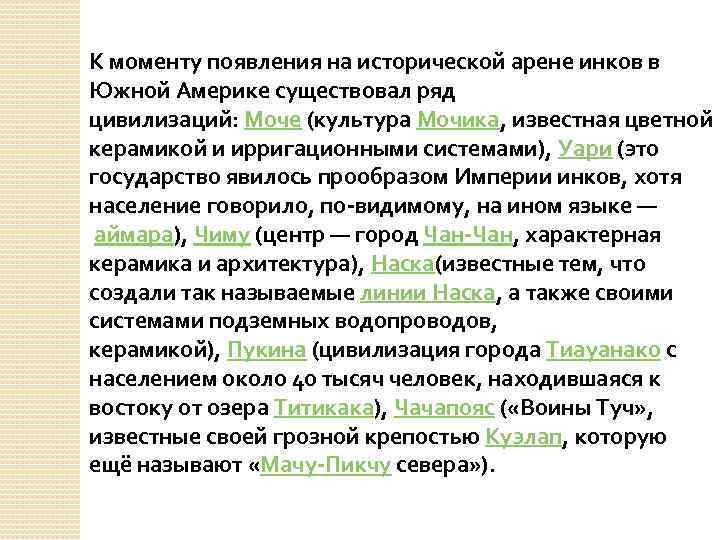 К моменту появления на исторической арене инков в Южной Америке существовал ряд цивилизаций: Моче (культура Мочика, известная цветной керамикой и ирригационными системами), Уари (это государство явилось прообразом Империи инков, хотя население говорило, по-видимому, на ином языке — аймара), Чиму (центр — город Чан-Чан, характерная керамика и архитектура), Наска(известные тем, что создали так называемые линии Наска, а также своими системами подземных водопроводов, керамикой), Пукина (цивилизация города Тиауанако с населением около 40 тысяч человек, находившаяся к востоку от озера Титикака), Чачапояс («Воины Туч», известные своей грозной крепостью Куэлап, которую ещё называют «Мачу-Пикчу севера»).